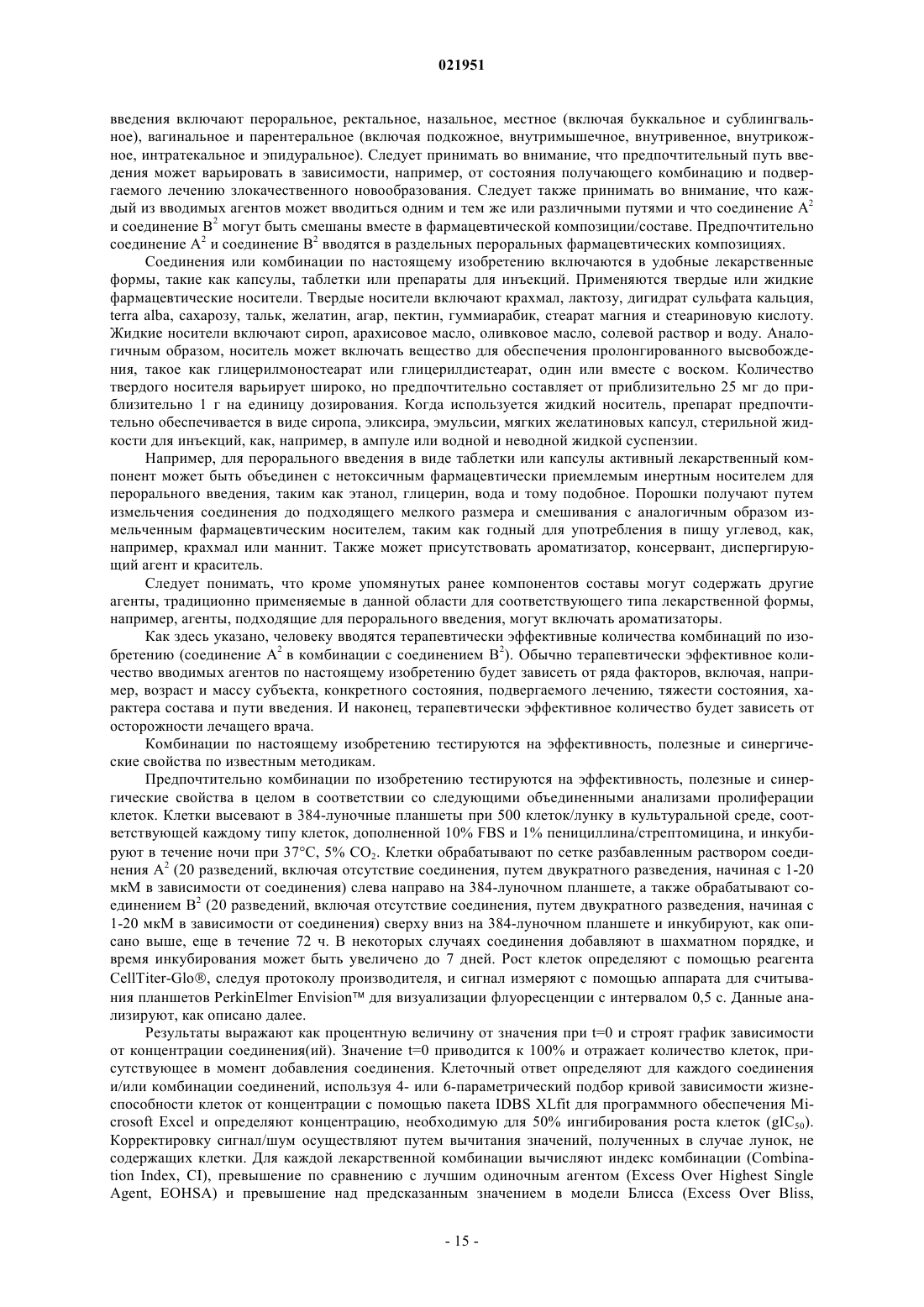 021951

введения включают пероральное, ректальное, назальное, местное (включая буккальное и сублингвальное), вагинальное и парентеральное (включая подкожное, внутримышечное, внутривенное, внутрикожное, интратекальное и эпидуральное). Следует принимать во внимание, что предпочтительный путь введения может варьировать в зависимости, например, от состояния получающего комбинацию и подвергаемого лечению злокачественного новообразования. Следует также принимать во внимание, что каждый из вводимых агентов может вводиться одним и тем же или различными путями и что соединение $A^2$ и соединение $B^2$ могут быть смешаны вместе в фармацевтической композиции/составе. Предпочтительно соединение $A^2$ и соединение $B^2$ вводятся в раздельных пероральных фармацевтических композициях.

Соединения или комбинации по настоящему изобретению включаются в удобные лекарственные формы, такие как капсулы, таблетки или препараты для инъекций. Применяются твердые или жидкие фармацевтические носители. Твердые носители включают крахмал, лактозу, дигидрат сульфата кальция, terra alba, сахарозу, тальк, желатин, агар, пектин, гуммиарабик, стеарат магния и стеариновую кислоту. Жидкие носители включают сироп, арахисовое масло, оливковое масло, солевой раствор и воду. Аналогичным образом, носитель может включать вещество для обеспечения пролонгированного высвобождения, такое как глицерилмоностеарат или глицерилдистеарат, один или вместе с воском. Количество твердого носителя варьирует широко, но предпочтительно составляет от приблизительно 25 мг до приблизительно 1 г на единицу дозирования. Когда используется жидкий носитель, препарат предпочтительно обеспечивается в виде сиропа, эликсира, эмульсии, мягких желатиновых капсул, стерильной жидкости для инъекций, как, например, в ампуле или водной и неводной жидкой суспензии.

Например, для перорального введения в виде таблетки или капсулы активный лекарственный компонент может быть объединен с нетоксичным фармацевтически приемлемым инертным носителем для перорального введения, таким как этанол, глицерин, вода и тому подобное. Порошки получают путем измельчения соединения до подходящего мелкого размера и смешивания с аналогичным образом измельченным фармацевтическим носителем, таким как годный для употребления в пищу углевод, как, например, крахмал или маннит. Также может присутствовать ароматизатор, консервант, диспергирующий агент и краситель.

Следует понимать, что кроме упомянутых ранее компонентов составы могут содержать другие агенты, традиционно применяемые в данной области для соответствующего типа лекарственной формы, например, агенты, подходящие для перорального введения, могут включать ароматизаторы.

Как здесь указано, человеку вводятся терапевтически эффективные количества комбинаций по изобретению (соединение $A^2$ в комбинации с соединением $B^2$). Обычно терапевтически эффективное количество вводимых агентов по настоящему изобретению будет зависеть от ряда факторов, включая, например, возраст и массу субъекта, конкретного состояния, подвергаемого лечению, тяжести состояния, характера состава и пути введения. И наконец, терапевтически эффективное количество будет зависеть от осторожности лечащего врача.

Комбинации по настоящему изобретению тестируются на эффективность, полезные и синергические свойства по известным методикам.

Предпочтительно комбинации по изобретению тестируются на эффективность, полезные и синергические свойства в целом в соответствии со следующими объединенными анализами пролиферации клеток. Клетки высевают в 384-луночные планшеты при 500 клеток/лунку в культуральной среде, соответствующей каждому типу клеток, дополненной 10% FBS и 1% пенициллина/стрептомицина, и инкубируют в течение ночи при 37°C, 5% $CO_2$. Клетки обрабатывают по сетке разбавленным раствором соединения $A^2$ (20 разведений, включая отсутствие соединения, путем двукратного разведения, начиная с 1-20 мкМ в зависимости от соединения) слева направо на 384-луночном планшете, а также обрабатывают соединением $B^2$ (20 разведений, включая отсутствие соединения, путем двукратного разведения, начиная с 1-20 мкМ в зависимости от соединения) сверху вниз на 384-луночном планшете и инкубируют, как описано выше, еще в течение 72 ч. В некоторых случаях соединения добавляют в шахматном порядке, и время инкубирования может быть увеличено до 7 дней. Рост клеток определяют с помощью реагента CellTiter-Glo®, следуя протоколу производителя, и сигнал измеряют с помощью аппарата для считывания планшетов PerkinElmer Envision™ для визуализации флуоресценции с интервалом 0,5 с. Данные анализируют, как описано далее.

Результаты выражают как процентную величину от значения при t=0 и строят график зависимости от концентрации соединения(ий). Значение t=0 приводится к 100% и отражает количество клеток, присутствующее в момент добавления соединения. Клеточный ответ определяют для каждого соединения и/или комбинации соединений, используя 4- или 6-параметрический подбор кривой зависимости жизнеспособности клеток от концентрации с помощью пакета IDBS XLfit для программного обеспечения Microsoft Excel и определяют концентрацию, необходимую для 50% ингибирования роста клеток ($gIC_{50}$). Корректировку сигнал/шум осуществляют путем вычитания значений, полученных в случае лунок, не содержащих клетки. Для каждой лекарственной комбинации вычисляют индекс комбинации (Combination Index, CI), превышение по сравнению с лучшим одиночным агентом (Excess Over Highest Single Agent, EOHSA) и превышение над предсказанным значением в модели Блисса (Excess Over Bliss,

- 15 -